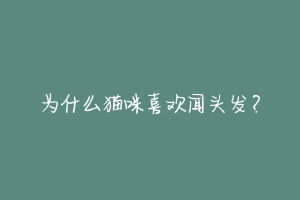 为什么猫咪喜欢闻头发？